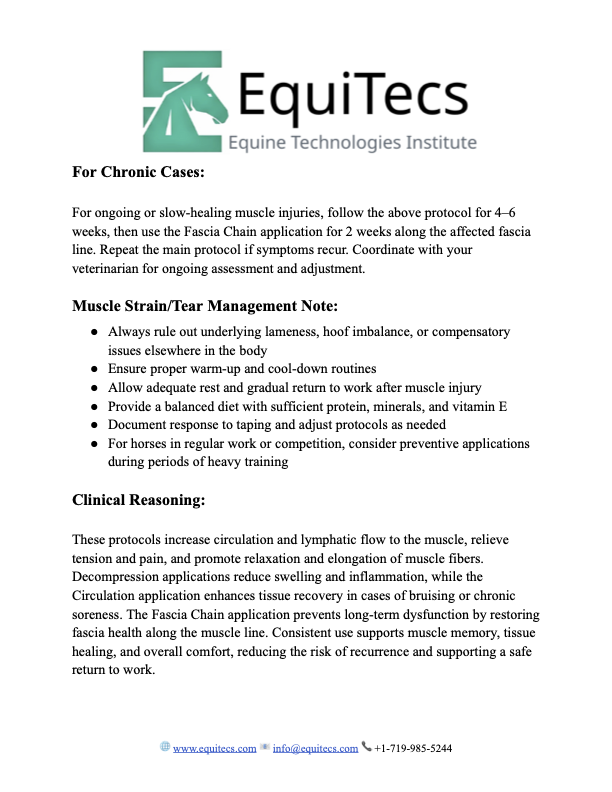 EquiTecs
Equine Technologies Institute

For Chronic Cases:

For ongoing or slow-healing muscle injuries, follow the above protocol for 4–6 weeks, then use the Fascia Chain application for 2 weeks along the affected fascia line. Repeat the main protocol if symptoms recur. Coordinate with your veterinarian for ongoing assessment and adjustment.

Muscle Strain/Tear Management Note:

• Always rule out underlying lameness, hoof imbalance, or compensatory issues elsewhere in the body
• Ensure proper warm-up and cool-down routines
• Allow adequate rest and gradual return to work after muscle injury
• Provide a balanced diet with sufficient protein, minerals, and vitamin E
• Document response to taping and adjust protocols as needed
• For horses in regular work or competition, consider preventive applications during periods of heavy training

Clinical Reasoning:

These protocols increase circulation and lymphatic flow to the muscle, relieve tension and pain, and promote relaxation and elongation of muscle fibers. Decompression applications reduce swelling and inflammation, while the Circulation application enhances tissue recovery in cases of bruising or chronic soreness. The Fascia Chain application prevents long-term dysfunction by restoring fascia health along the muscle line. Consistent use supports muscle memory, tissue healing, and overall comfort, reducing the risk of recurrence and supporting a safe return to work.

www.equitecs.com info@equitecs.com +1-719-985-5244